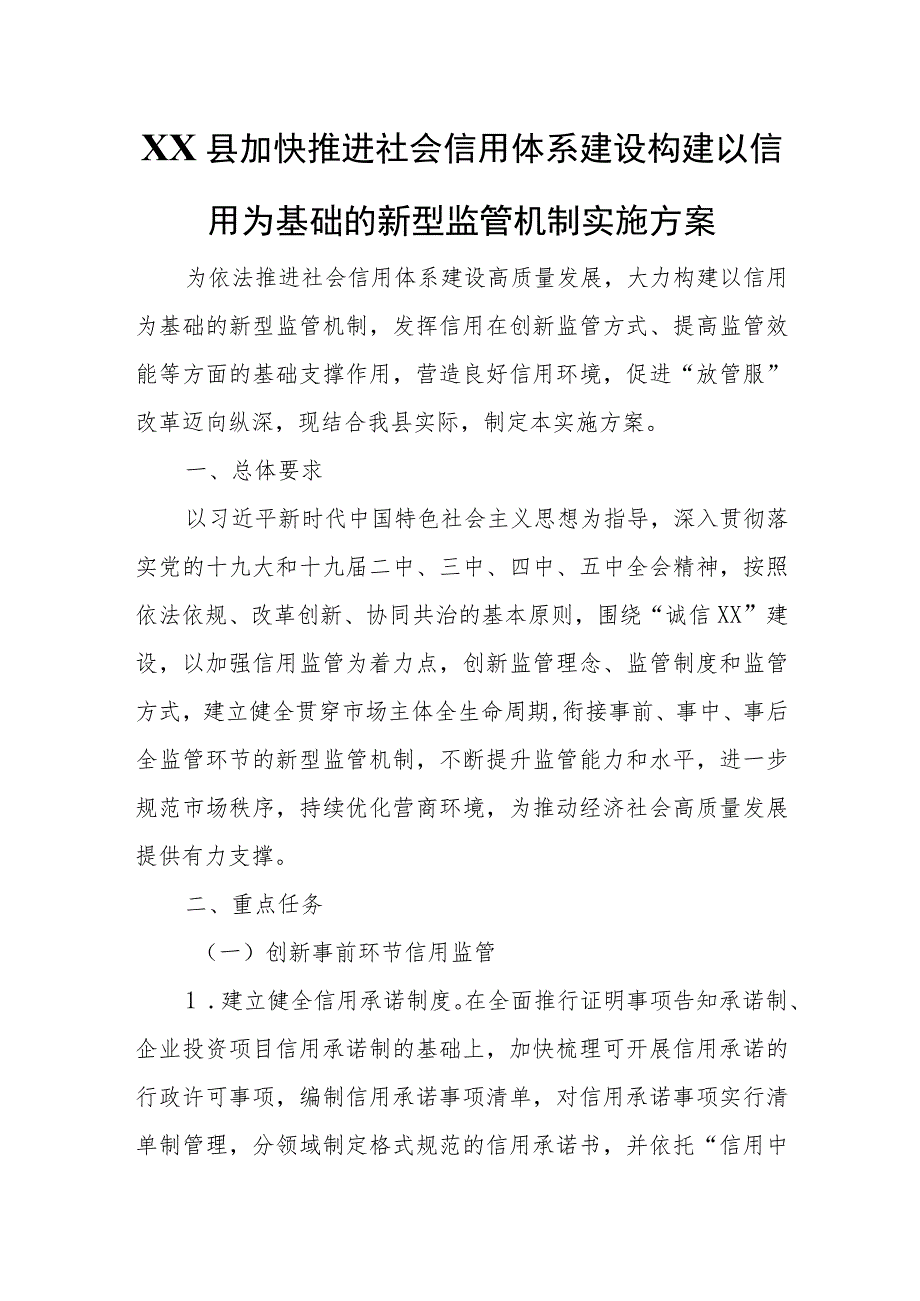 XX县加快推进社会信用体系建设构建以信用为基础的新型监管机制实施方案

为依法推进社会信用体系建设高质量发展，大力构建以信用为基础的新型监管机制，发挥信用在创新监管方式、提高监管效能等方面的基础支撑作用，营造良好信用环境，促进“放管服”改革迈向纵深，现结合我县实际，制定本实施方案。

一、总体要求

以习近平新时代中国特色社会主义思想为指导，深入贯彻落实党的十九大和十九届二中、三中、四中、五中全会精神，按照依法依规、改革创新、协同共治的基本原则，围绕“诚信XX”建设，以加强信用监管为着力点，创新监管理念、监管制度和监管方式，建立健全贯穿市场主体全生命周期,衔接事前、事中、事后全监管环节的新型监管机制，不断提升监管能力和水平，进一步规范市场秩序，持续优化营商环境，为推动经济社会高质量发展提供有力支撑。

二、重点任务

（一）创新事前环节信用监管

1．建立健全信用承诺制度。在全面推行证明事项告知承诺制、企业投资项目信用承诺制的基础上，加快梳理可开展信用承诺的行政许可事项，编制信用承诺事项清单，对信用承诺事项实行清单制管理，分领域制定格式规范的信用承诺书，并依托“信用中